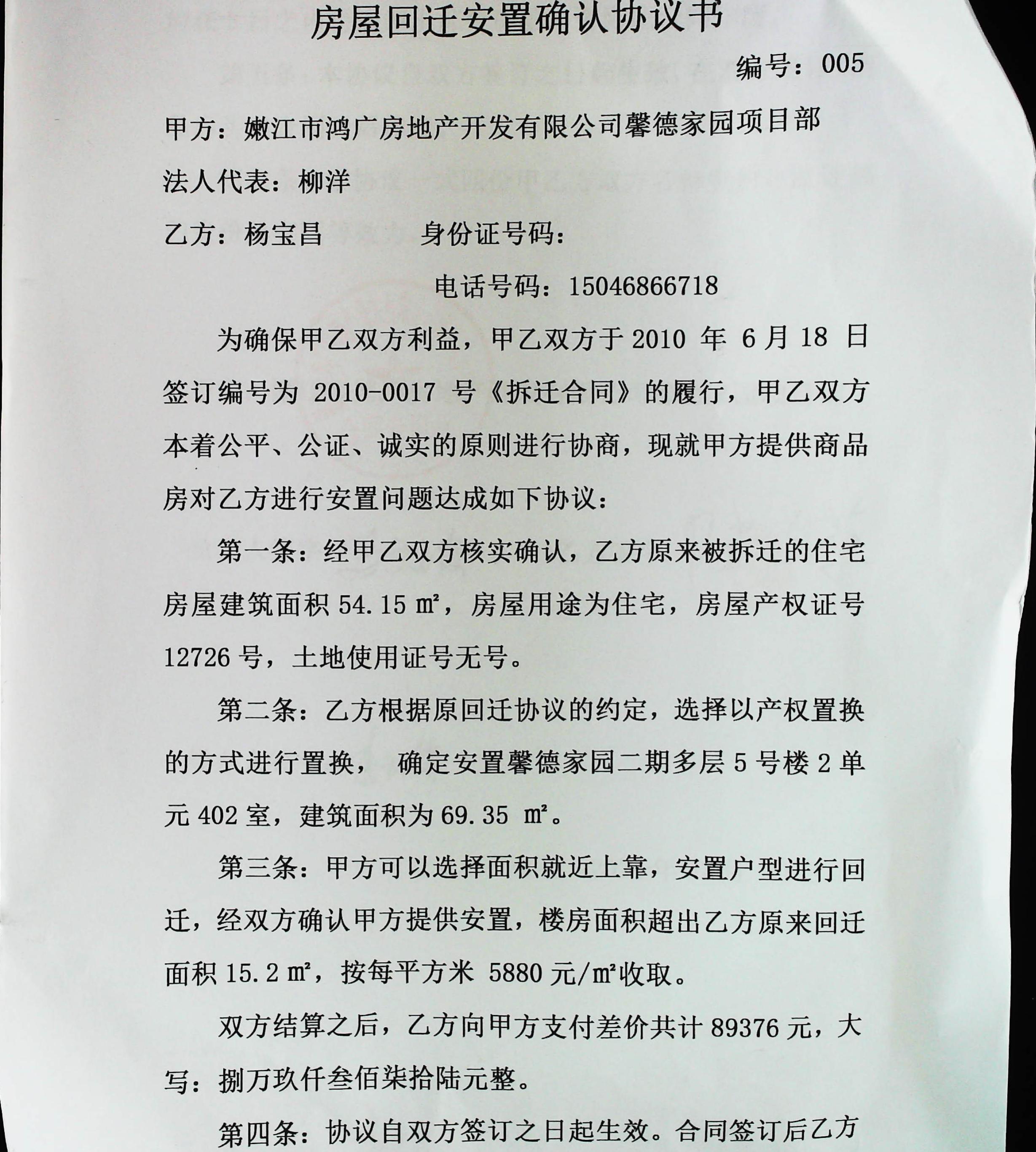 房屋回迁安置确认协议书

编号：005

甲方：嫩江市鸿广房地产开发有限公司馨德家园项目部

法人代表：柳洋

乙方：杨宝昌　　　身份证号码：

电话号码：15046866718

为确保甲乙双方利益，甲乙双方于 2010 年 6 月 18 日签订编号为 2010-0017 号《拆迁合同》的履行，甲乙双方本着公平、公证、诚实的原则进行协商，现就甲方提供商品房对乙方进行安置问题达成如下协议：

第一条：经甲乙双方核实确认，乙方原来被拆迁的住宅房屋建筑面积 54.15 ㎡，房屋用途为住宅，房屋产权证号 12726 号，土地使用证号无号。

第二条：乙方根据原回迁协议的约定，选择以产权置换的方式进行置换，确定安置馨德家园二期多层 5 号楼 2 单元 402 室，建筑面积为 69.35 ㎡。

第三条：甲方可以选择面积就近上靠，安置户型进行回迁，经双方确认甲方提供安置，楼房面积超出乙方原来回迁面积 15.2 ㎡，按每平方米 5880 元/㎡收取。

双方结算之后，乙方向甲方支付差价共计 89376 元，大写：捌万玖仟叁佰柒拾陆元整。

第四条：协议自双方签订之日起生效。合同签订后乙方